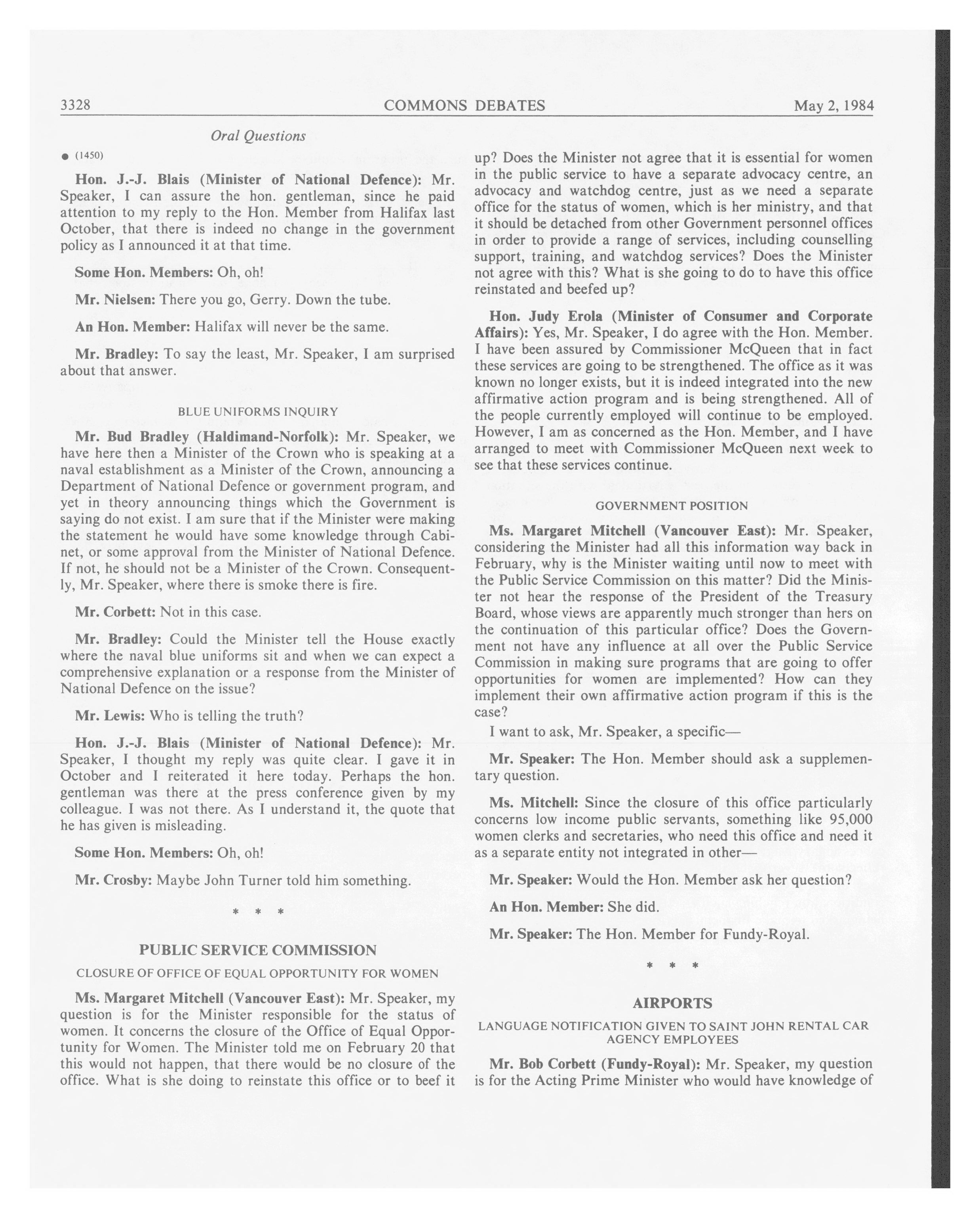 3328 COMMONS DEBATES May 2, 1984

Oral Questions

● (1450)

Hon. J.-J. Blais (Minister of National Defence): Mr. Speaker, I can assure the hon. gentleman, since he paid attention to my reply to the Hon. Member from Halifax last October, that there is indeed no change in the government policy as I announced it at that time.

Some Hon. Members: Oh, oh!

Mr. Nielsen: There you go, Gerry. Down the tube.

An Hon. Member: Halifax will never be the same.

Mr. Bradley: To say the least, Mr. Speaker, I am surprised about that answer.

BLUE UNIFORMS INQUIRY

Mr. Bud Bradley (Haldimand-Norfolk): Mr. Speaker, we have here then a Minister of the Crown who is speaking at a naval establishment as a Minister of the Crown, announcing a Department of National Defence or government program, and yet in theory announcing things which the Government is saying do not exist. I am sure that if the Minister were making the statement he would have some knowledge through Cabinet, or some approval from the Minister of National Defence. If not, he should not be a Minister of the Crown. Consequently, Mr. Speaker, where there is smoke there is fire.

Mr. Corbett: Not in this case.

Mr. Bradley: Could the Minister tell the House exactly where the naval blue uniforms sit and when we can expect a comprehensive explanation or a response from the Minister of National Defence on the issue?

Mr. Lewis: Who is telling the truth?

Hon. J.-J. Blais (Minister of National Defence): Mr. Speaker, I thought my reply was quite clear. I gave it in October and I reiterated it here today. Perhaps the hon. gentleman was there at the press conference given by my colleague. I was not there. As I understand it, the quote that he has given is misleading.

Some Hon. Members: Oh, oh!

Mr. Crosby: Maybe John Turner told him something.

* * *

PUBLIC SERVICE COMMISSION

CLOSURE OF OFFICE OF EQUAL OPPORTUNITY FOR WOMEN

Ms. Margaret Mitchell (Vancouver East): Mr. Speaker, my question is for the Minister responsible for the status of women. It concerns the closure of the Office of Equal Opportunity for Women. The Minister told me on February 20 that this would not happen, that there would be no closure of the office. What is she doing to reinstate this office or to beef it up? Does the Minister not agree that it is essential for women in the public service to have a separate advocacy centre, an advocacy and watchdog centre, just as we need a separate office for the status of women, which is her ministry, and that it should be detached from other Government personnel offices in order to provide a range of services, including counselling support, training, and watchdog services? Does the Minister not agree with this? What is she going to do to have this office reinstated and beefed up?

Hon. Judy Erola (Minister of Consumer and Corporate Affairs): Yes, Mr. Speaker, I do agree with the Hon. Member. I have been assured by Commissioner McQueen that in fact these services are going to be strengthened. The office as it was known no longer exists, but it is indeed integrated into the new affirmative action program and is being strengthened. All of the people currently employed will continue to be employed. However, I am as concerned as the Hon. Member, and I have arranged to meet with Commissioner McQueen next week to see that these services continue.

GOVERNMENT POSITION

Ms. Margaret Mitchell (Vancouver East): Mr. Speaker, considering the Minister had all this information way back in February, why is the Minister waiting until now to meet with the Public Service Commission on this matter? Did the Minister not hear the response of the President of the Treasury Board, whose views are apparently much stronger than hers on the continuation of this particular office? Does the Government not have any influence at all over the Public Service Commission in making sure programs that are going to offer opportunities for women are implemented? How can they implement their own affirmative action program if this is the case?

I want to ask, Mr. Speaker, a specific—

Mr. Speaker: The Hon. Member should ask a supplementary question.

Ms. Mitchell: Since the closure of this office particularly concerns low income public servants, something like 95,000 women clerks and secretaries, who need this office and need it as a separate entity not integrated in other—

Mr. Speaker: Would the Hon. Member ask her question?

An Hon. Member: She did.

Mr. Speaker: The Hon. Member for Fundy-Royal.

* * *

AIRPORTS

LANGUAGE NOTIFICATION GIVEN TO SAINT JOHN RENTAL CAR AGENCY EMPLOYEES

Mr. Bob Corbett (Fundy-Royal): Mr. Speaker, my question is for the Acting Prime Minister who would have knowledge of